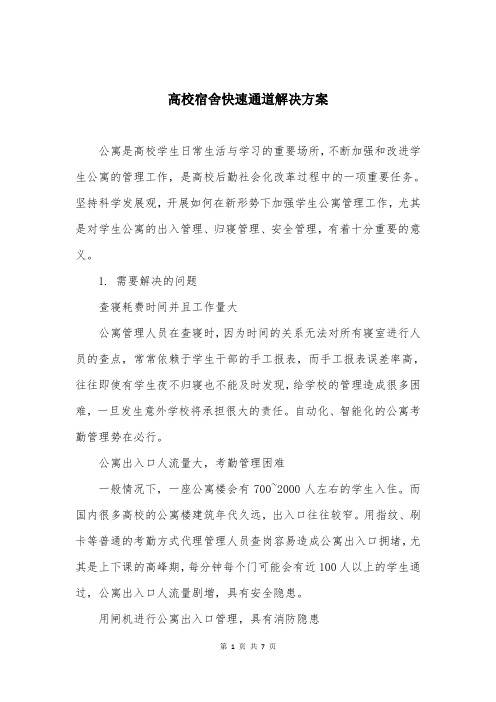 高校宿舍快速通道解决方案

公寓是高校学生日常生活与学习的重要场所，不断加强和改进学生公寓的管理工作，是高校后勤社会化改革过程中的一项重要任务。坚持科学发展观，开展如何在新形势下加强学生公寓管理工作，尤其是对学生公寓的出入管理、归寝管理、安全管理，有着十分重要的意义。

1. 需要解决的问题

查寝耗费时间并且工作量大

公寓管理人员在查寝时，因为时间的关系无法对所有寝室进行人员的查点，常常依赖于学生干部的手工报表，而手工报表误差率高，往往即使有学生夜不归寝也不能及时发现，给学校的管理造成很多困难，一旦发生意外学校将承担很大的责任。自动化、智能化的公寓考勤管理势在必行。

公寓出入口人流量大，考勤管理困难

一般情况下，一座公寓楼会有 700~2000 人左右的学生入住。而国内很多高校的公寓楼建筑年代久远，出入口往往较窄。用指纹、刷卡等普通的考勤方式代理管理人员查岗容易造成公寓出入口拥堵，尤其是上下课的高峰期，每分钟每个门可能会有近 100 人以上的学生通过，公寓出入口人流量剧增，具有安全隐患。

用闸机进行公寓出入口管理，具有消防隐患

第 1 页 共 7 页